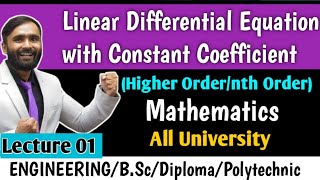 Linear Differential Equation with Constant Coefficient

(Higher Order/nth Order)

Mathematics

All University

Lecture 01

ENGINEERING/B.Sc/Diploma/Polytechnic